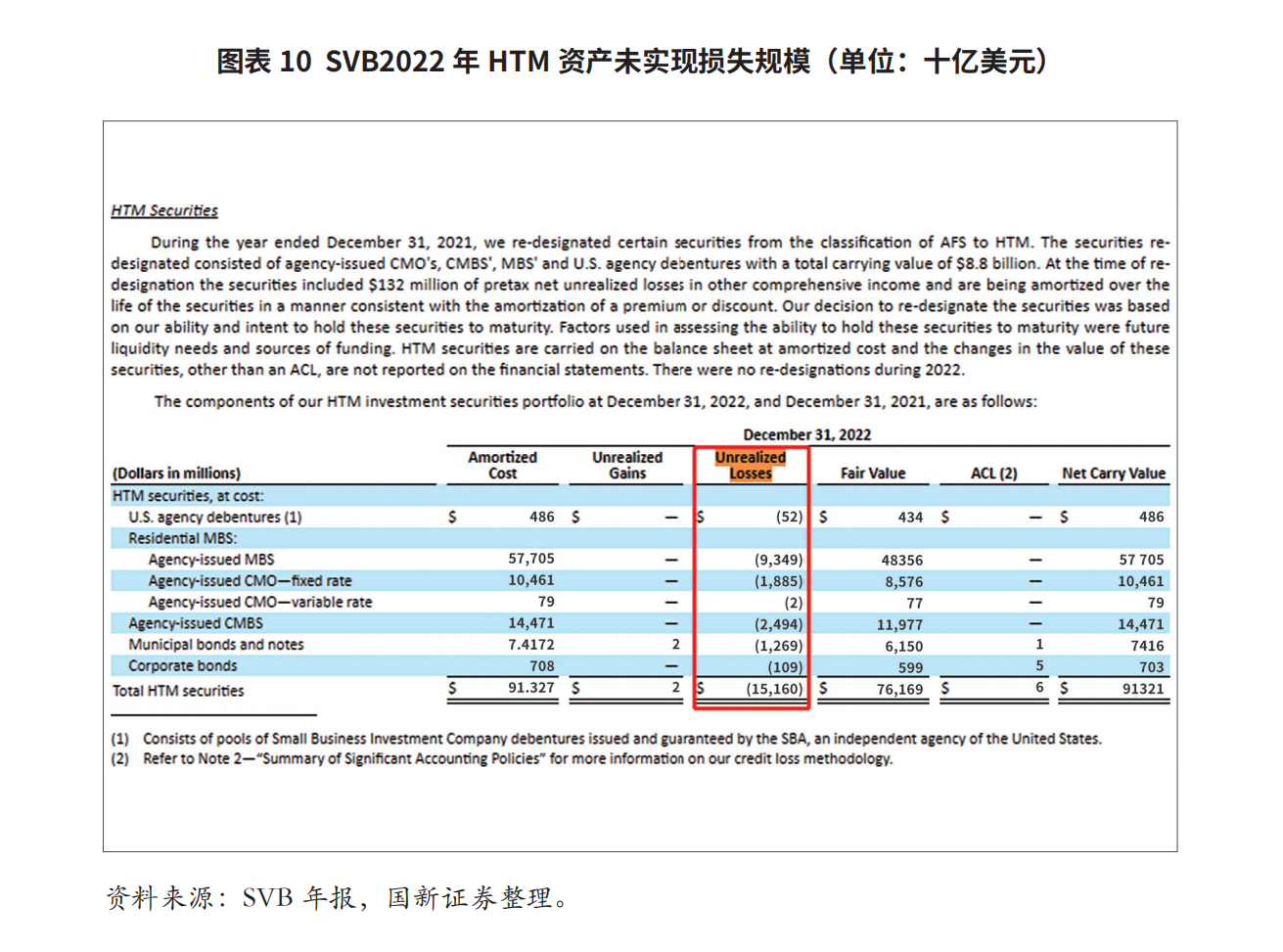 图表 10 SVB2022 年 HTM 资产未实现损失规模（单位：十亿美元）

HTM Securities

During the year ended December 31, 2021, we re-designated certain securities from the classification of AFS to HTM. The securities re-designated consisted of agency-issued CMO's, CMBS', MBS' and U.S. agency debentures with a total carrying value of $8.8 billion. At the time of re-designation the securities included $132 million of pretax net unrealized losses in other comprehensive income and are being amortized over the life of the securities in a manner consistent with the amortization of a premium or discount. Our decision to re-designate the securities was based on our ability and intent to hold these securities to maturity. Factors used in assessing the ability to hold these securities to maturity were future liquidity needs and sources of funding. HTM securities are carried on the balance sheet at amortized cost and the changes in the value of these securities, other than an ACL, are not reported on the financial statements. There were no re-designations during 2022.

The components of our HTM investment securities portfolio at December 31, 2022, and December 31, 2021, are as follows:

December 31, 2022

| (Dollars in millions) | Amortized Cost | Unrealized Gains | Unrealized Losses | Fair Value | ACL (2) | Net Carry Value |
|---|---|---|---|---|---|---|
| HTM securities, at cost: | | | | | | |
| U.S. agency debentures (1) | $ 486 | $ — | $ (52) | $ 434 | $ — | $ 486 |
| Residential MBS: | | | | | | |
| Agency-issued MBS | 57,705 | — | (9,349) | 48356 | — | 57 705 |
| Agency-issued CMO—fixed rate | 10,461 | — | (1,885) | 8,576 | — | 10,461 |
| Agency-issued CMO—variable rate | 79 | — | (2) | 77 | — | 79 |
| Agency-issued CMBS | 14,471 | — | (2,494) | 11,977 | — | 14,471 |
| Municipal bonds and notes | 7.4172 | 2 | (1,269) | 6,150 | 1 | 7416 |
| Corporate bonds | 708 | — | (109) | 599 | 5 | 703 |
| Total HTM securities | $ 91.327 | $ 2 | $ (15,160) | $ 76,169 | $ 6 | $ 91321 |

(1) Consists of pools of Small Business Investment Company debentures issued and guaranteed by the SBA, an independent agency of the United States.
(2) Refer to Note 2—"Summary of Significant Accounting Policies" for more information on our credit loss methodology.

资料来源：SVB 年报，国新证券整理。